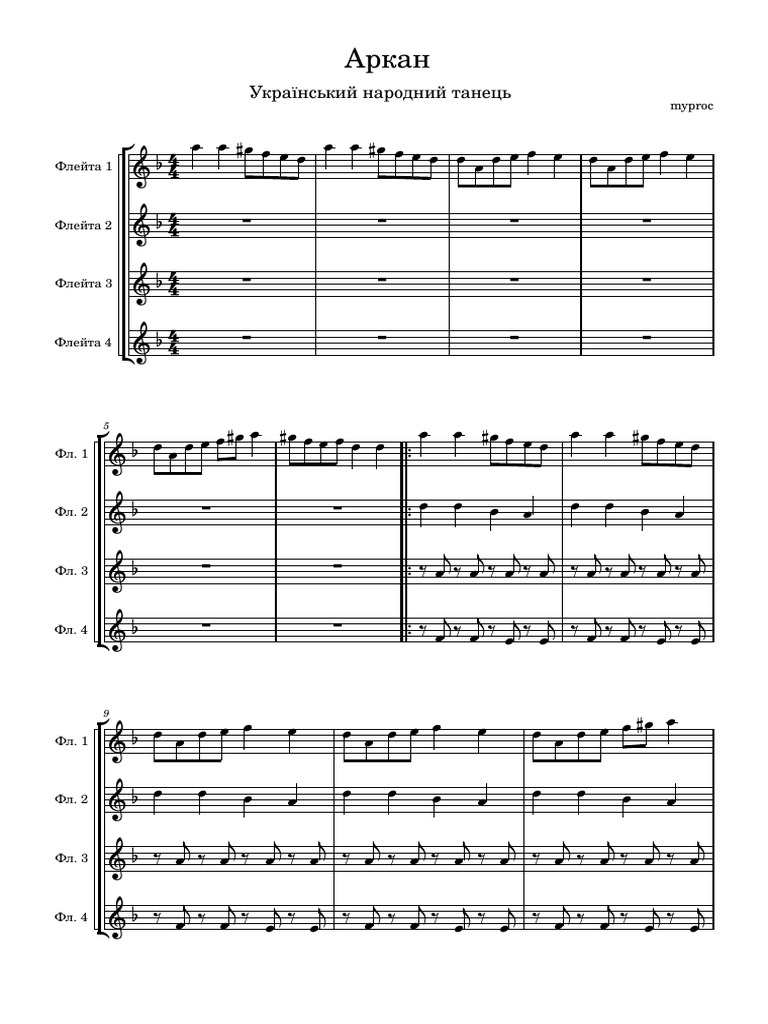 Аркан

Український народний танець

myproc

Флейта 1

Флейта 2

Флейта 3

Флейта 4

5

Фл. 1

Фл. 2

Фл. 3

Фл. 4

9

Фл. 1

Фл. 2

Фл. 3

Фл. 4